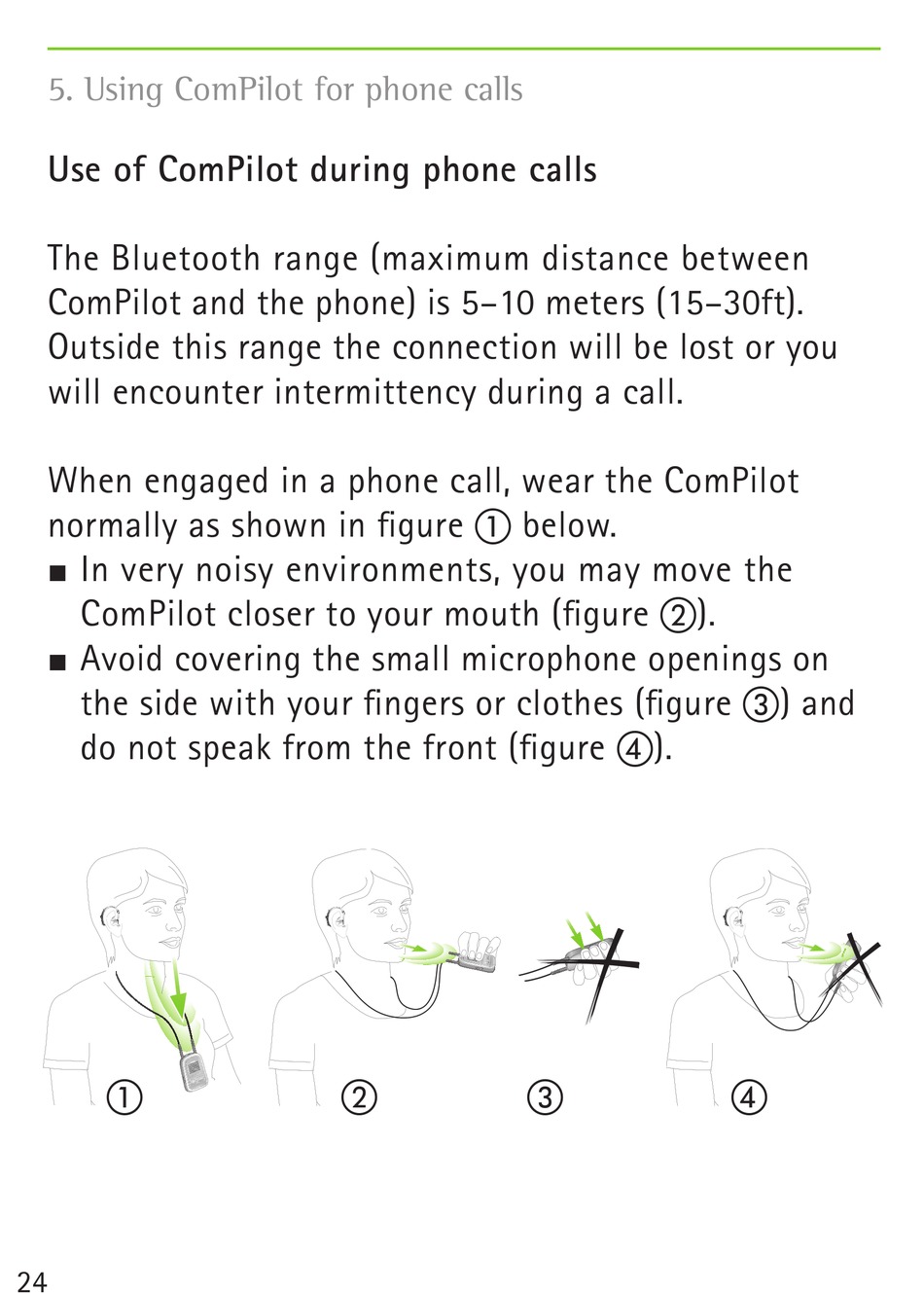 5. Using ComPilot for phone calls

Use of ComPilot during phone calls

The Bluetooth range (maximum distance between ComPilot and the phone) is 5–10 meters (15–30ft). Outside this range the connection will be lost or you will encounter intermittency during a call.

When engaged in a phone call, wear the ComPilot normally as shown in figure ① below.
■ In very noisy environments, you may move the ComPilot closer to your mouth (figure ②).
■ Avoid covering the small microphone openings on the side with your fingers or clothes (figure ③) and do not speak from the front (figure ④).

①
②
③
④

24